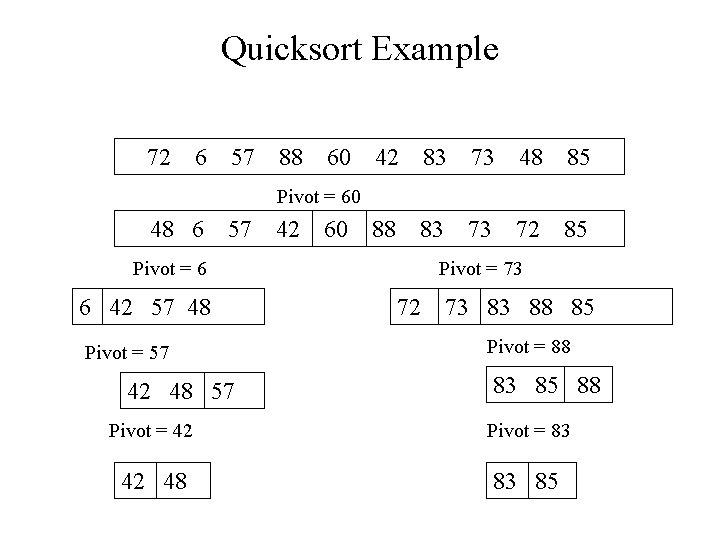 Quicksort Example

72 6 57 88 60 42 83 73 48 85

Pivot = 60

48 6 57 42 60 88 83 73 72 85

Pivot = 6

6 42 57 48

Pivot = 57

42 48 57

Pivot = 42

42 48

Pivot = 73

72 73 83 88 85

Pivot = 88

83 85 88

Pivot = 83

83 85